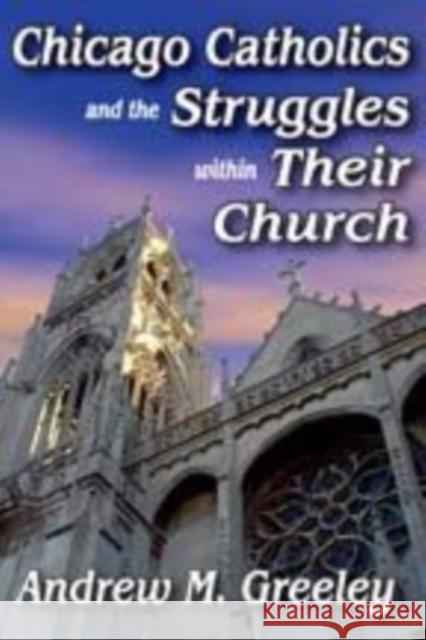 Chicago Catholics and the Struggles within Their Church

Andrew M. Greeley

KRAINA KSIĄŻEK